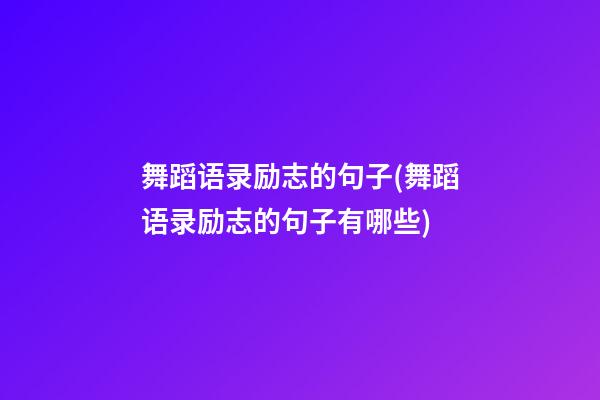 舞蹈语录励志的句子(舞蹈语录励志的句子有哪些)